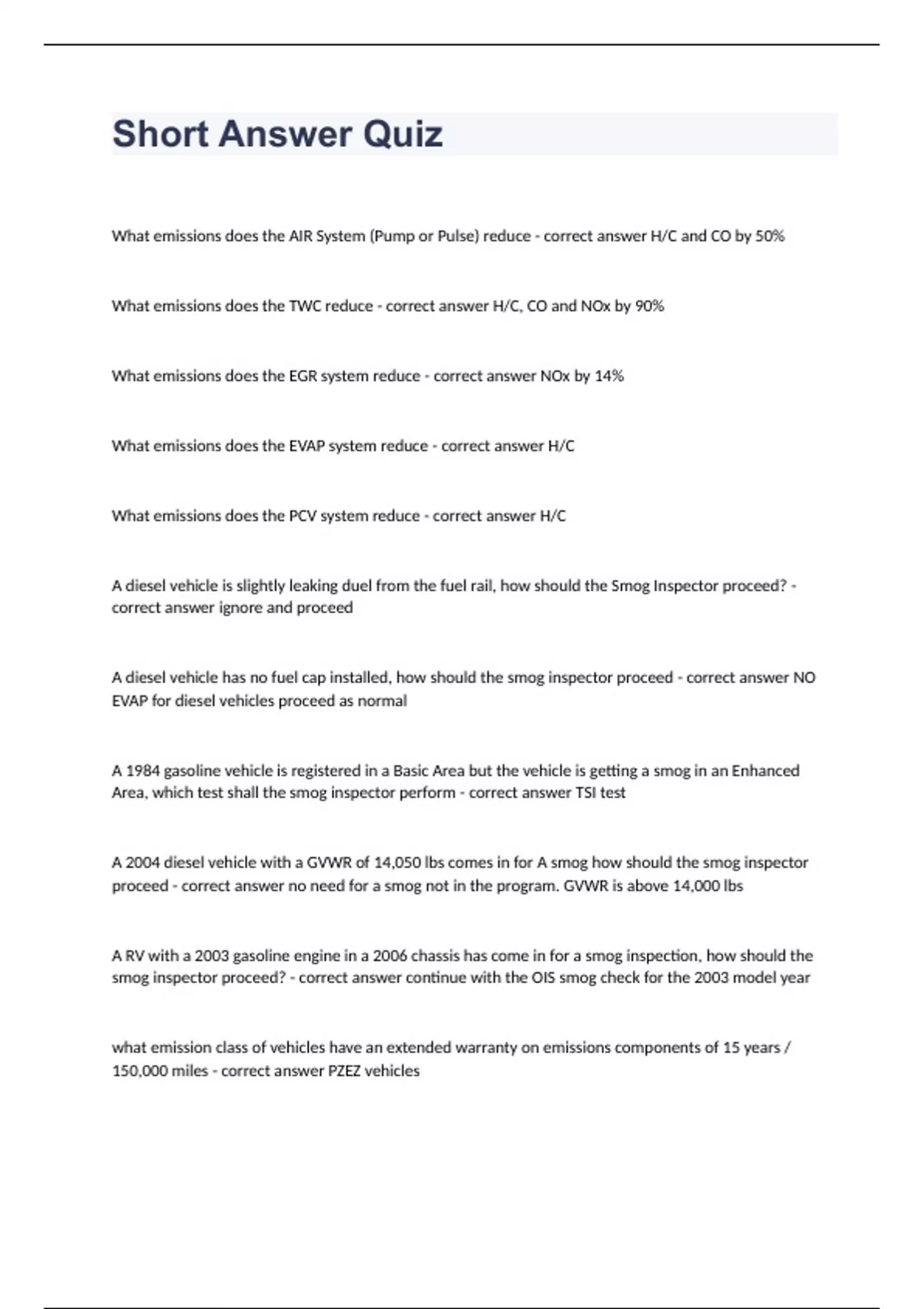 Short Answer Quiz

What emissions does the AIR System (Pump or Pulse) reduce - correct answer H/C and CO by 50%

What emissions does the TWC reduce - correct answer H/C, CO and NOx by 90%

What emissions does the EGR system reduce - correct answer NOx by 14%

What emissions does the EVAP system reduce - correct answer H/C

What emissions does the PCV system reduce - correct answer H/C

A diesel vehicle is slightly leaking duel from the fuel rail, how should the Smog Inspector proceed? - correct answer ignore and proceed

A diesel vehicle has no fuel cap installed, how should the smog inspector proceed - correct answer NO EVAP for diesel vehicles proceed as normal

A 1984 gasoline vehicle is registered in a Basic Area but the vehicle is getting a smog in an Enhanced Area, which test shall the smog inspector perform - correct answer TSI test

A 2004 diesel vehicle with a GVWR of 14,050 lbs comes in for A smog how should the smog inspector proceed - correct answer no need for a smog not in the program. GVWR is above 14,000 lbs

A RV with a 2003 gasoline engine in a 2006 chassis has come in for a smog inspection, how should the smog inspector proceed? - correct answer continue with the OIS smog check for the 2003 model year

what emission class of vehicles have an extended warranty on emissions components of 15 years / 150,000 miles - correct answer PZEZ vehicles